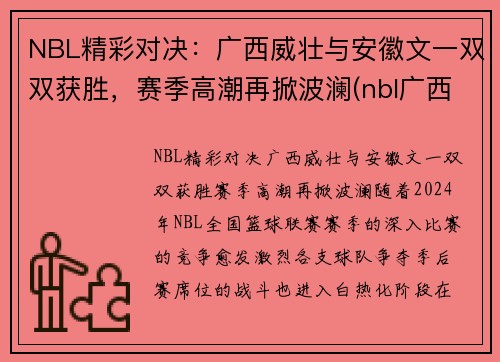 NBL精彩对决：广西威壮与安徽文一双双获胜，赛季高潮再掀波澜(nbl广西

NBL精彩对决广西威壮与安徽文一双双获胜赛季高潮再掀波澜随着2024年NBL全国篮球联赛赛季的深入比赛的竞争愈发激烈各支球队争夺季后赛席位的战斗也进入白热化阶段在